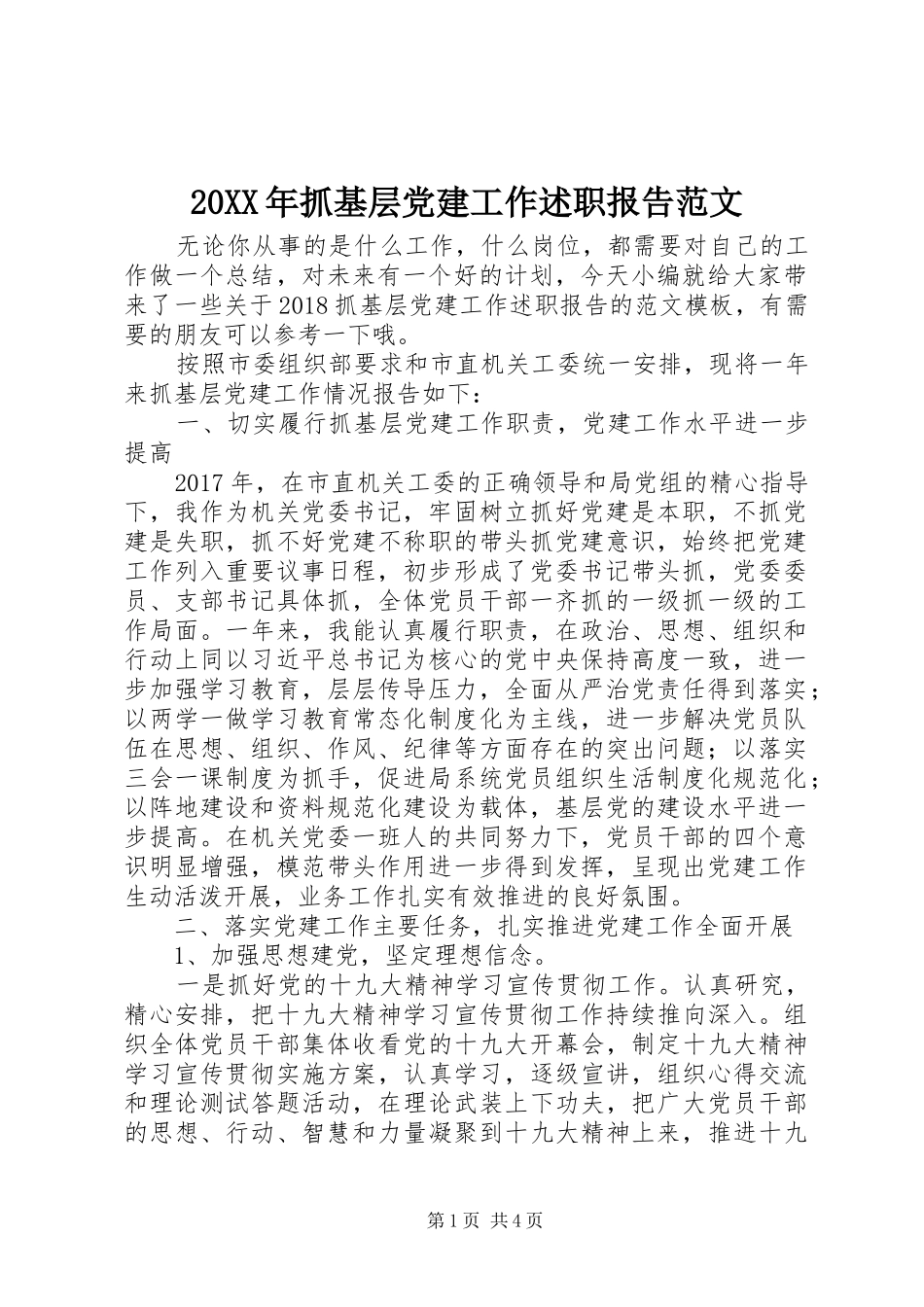 20XX年抓基层党建工作述职报告范文

无论你从事的是什么工作，什么岗位，都需要对自己的工作做一个总结，对未来有一个好的计划，今天小编就给大家带来了一些关于2018抓基层党建工作述职报告的范文模板，有需要的朋友可以参考一下哦。

按照市委组织部要求和市直机关工委统一安排，现将一年来抓基层党建工作情况报告如下：

一、切实履行抓基层党建工作职责，党建工作水平进一步提高

2017年，在市直机关工委的正确领导和局党组的精心指导下，我作为机关党委书记，牢固树立抓好党建是本职，不抓党建是失职，抓不好党建不称职的带头抓党建意识，始终把党建工作列入重要议事日程，初步形成了党委书记带头抓，党委委员、支部书记具体抓，全体党员干部一齐抓的一级抓一级的工作局面。一年来，我能认真履行职责，在政治、思想、组织和行动上同以习近平总书记为核心的党中央保持高度一致，进一步加强学习教育，层层传导压力，全面从严治党责任得到落实；以两学一做学习教育常态化制度化为主线，进一步解决党员队伍在思想、组织、作风、纪律等方面存在的突出问题；以落实三会一课制度为抓手，促进局系统党员组织生活制度化规范化；以阵地建设和资料规范化建设为载体，基层党的建设水平进一步提高。在机关党委一班人的共同努力下，党员干部的四个意识明显增强，模范带头作用进一步得到发挥，呈现出党建工作生动活泼开展，业务工作扎实有效推进的良好氛围。

二、落实党建工作主要任务，扎实推进党建工作全面开展

1、加强思想建党，坚定理想信念。

一是抓好党的十九大精神学习宣传贯彻工作。认真研究，精心安排，把十九大精神学习宣传贯彻工作持续推向深入。组织全体党员干部集体收看党的十九大开幕会，制定十九大精神学习宣传贯彻实施方案，认真学习，逐级宣讲，组织心得交流和理论测试答题活动，在理论武装上下功夫，把广大党员干部的思想、行动、智慧和力量凝聚到十九大精神上来，推进十九

第1页 共4页